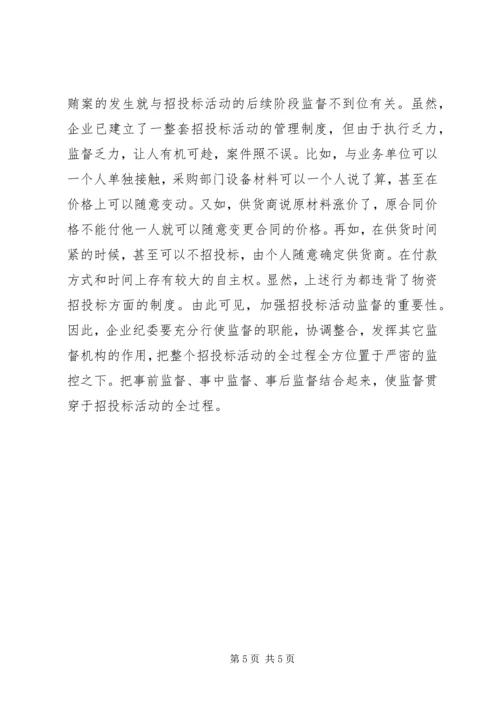 贿案的发生就与招投标活动的后续阶段监督不到位有关。虽然，企业已建立了一整套招投标活动的管理制度，但由于执行乏力，监督乏力，让人有机可趁，案件照不误。比如，与业务单位可以一个人单独接触，采购部门设备材料可以一个人说了算，甚至在价格上可以随意变动。又如，供货商说原材料涨价了，原合同价格不能付他一人就可以随意变更合同的价格。再如，在供货时间紧的时候，甚至可以不招投标，由个人随意确定供货商。在付款方式和时间上存有较大的自主权。显然，上述行为都违背了物资招投标方面的制度。由此可见，加强招投标活动监督的重要性。因此，企业纪委要充分行使监督的职能，协调整合，发挥其它监督机构的作用，把整个招投标活动的全过程全方位置于严密的监控之下。把事前监督、事中监督、事后监督结合起来，使监督贯穿于招投标活动的全过程。

第 5 页 共 5 页